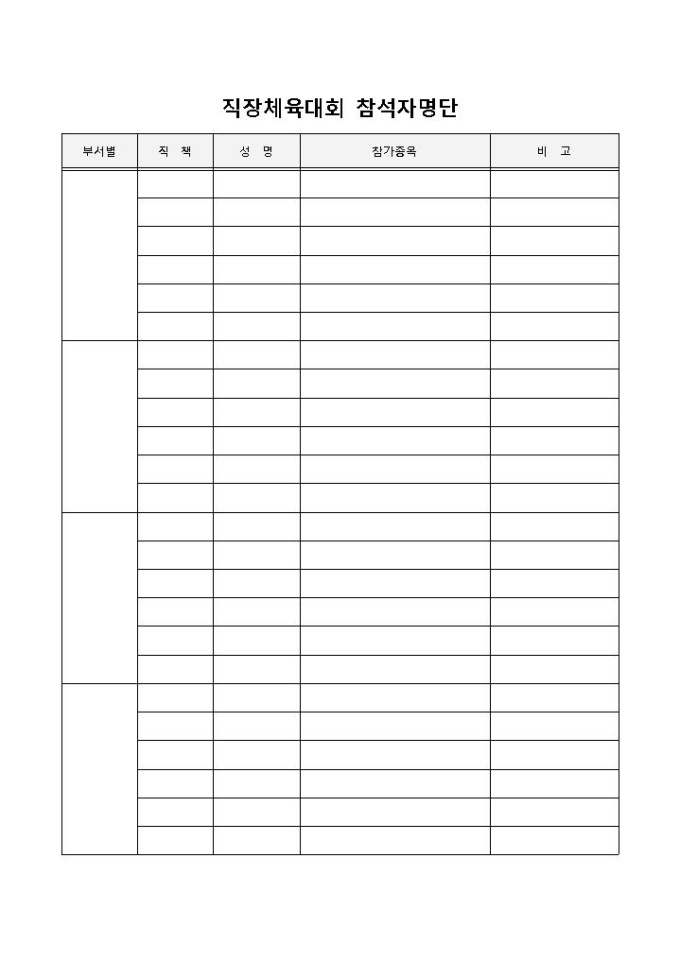 직장체육대회 참석자명단

| 부서별 | 직 책 | 성 명 | 참가종목 | 비 고 |
|---|---|---|---|---|
| | | | | |
| | | | | |
| | | | | |
| | | | | |
| | | | | |
| | | | | |
| | | | | |
| | | | | |
| | | | | |
| | | | | |
| | | | | |
| | | | | |
| | | | | |
| | | | | |
| | | | | |
| | | | | |
| | | | | |
| | | | | |
| | | | | |
| | | | | |
| | | | | |
| | | | | |
| | | | | |
| | | | | |